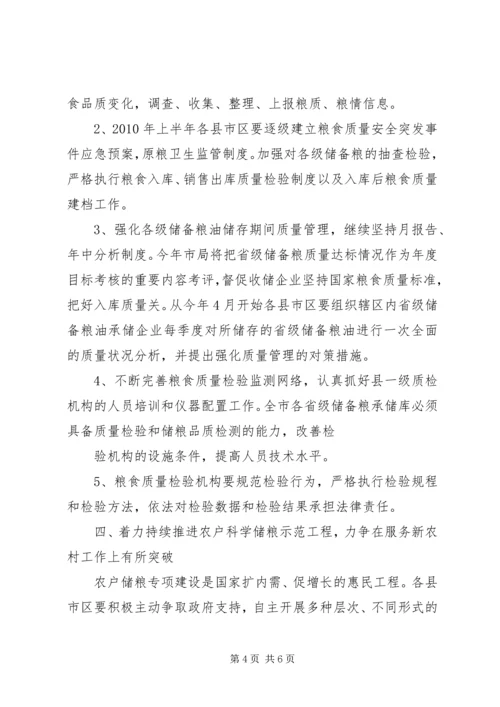 食品质变化，调查、收集、整理、上报粮质、粮情信息。

2、2010 年上半年各县市区要逐级建立粮食质量安全突发事件应急预案，原粮卫生监管制度。加强对各级储备粮的抽查检验，严格执行粮食入库、销售出库质量检验制度以及入库后粮食质量建档工作。

3、强化各级储备粮油储存期间质量管理，继续坚持月报告、年中分析制度。今年市局将把省级储备粮质量达标情况作为年度目标考核的重要内容考评，督促收储企业坚持国家粮食质量标准，把好入库质量关。从今年 4 月开始各县市区要组织辖区内省级储备粮油承储企业每季度对所储存的省级储备粮油进行一次全面的质量状况分析，并提出强化质量管理的对策措施。

4、不断完善粮食质量检验监测网络，认真抓好县一级质检机构的人员培训和仪器配置工作。全市各省级储备粮承储库必须具备质量检验和储粮品质检测的能力，改善检

验机构的设施条件，提高人员技术水平。

5、粮食质量检验机构要规范检验行为，严格执行检验规程和检验方法，依法对检验数据和检验结果承担法律责任。

四、着力持续推进农户科学储粮示范工程，力争在服务新农村工作上有所突破

农户储粮专项建设是国家扩内需、促增长的惠民工程。各县市区要积极主动争取政府支持，自主开展多种层次、不同形式的

第 4 页 共 6 页